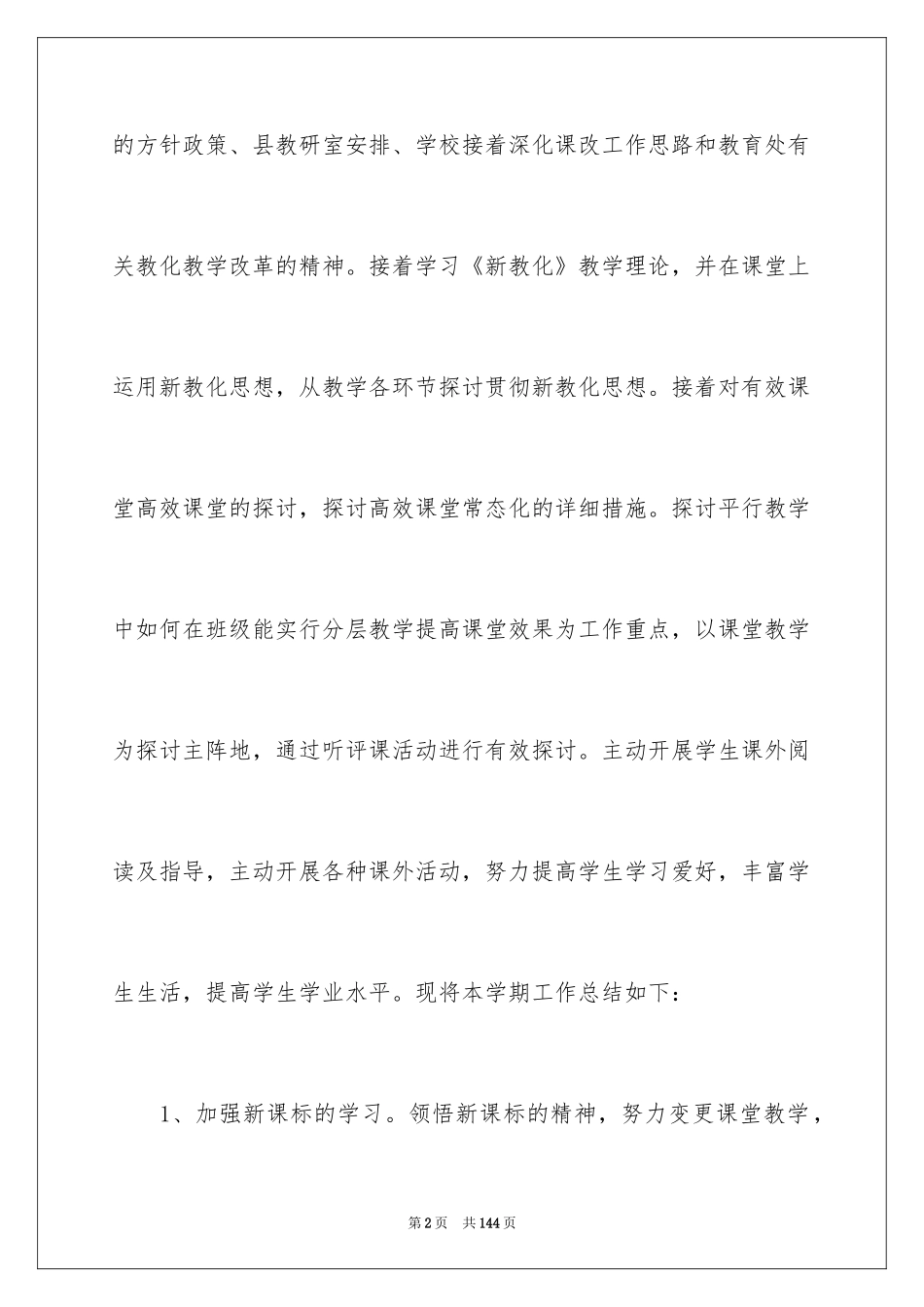 的方针政策、县教研室安排、学校接着深化课改工作思路和教育处有关教化教学改革的精神。接着学习《新教化》教学理论，并在课堂上运用新教化思想，从教学各环节探讨贯彻新教化思想。接着对有效课堂高效课堂的探讨，探讨高效课堂常态化的详细措施。探讨平行教学中如何在班级能实行分层教学提高课堂效果为工作重点，以课堂教学为探讨主阵地，通过听评课活动进行有效探讨。主动开展学生课外阅读及指导，主动开展各种课外活动，努力提高学生学习爱好，丰富学生生活，提高学生学业水平。现将本学期工作总结如下：

1、加强新课标的学习。领悟新课标的精神，努力变更课堂教学，

第2页 共144页